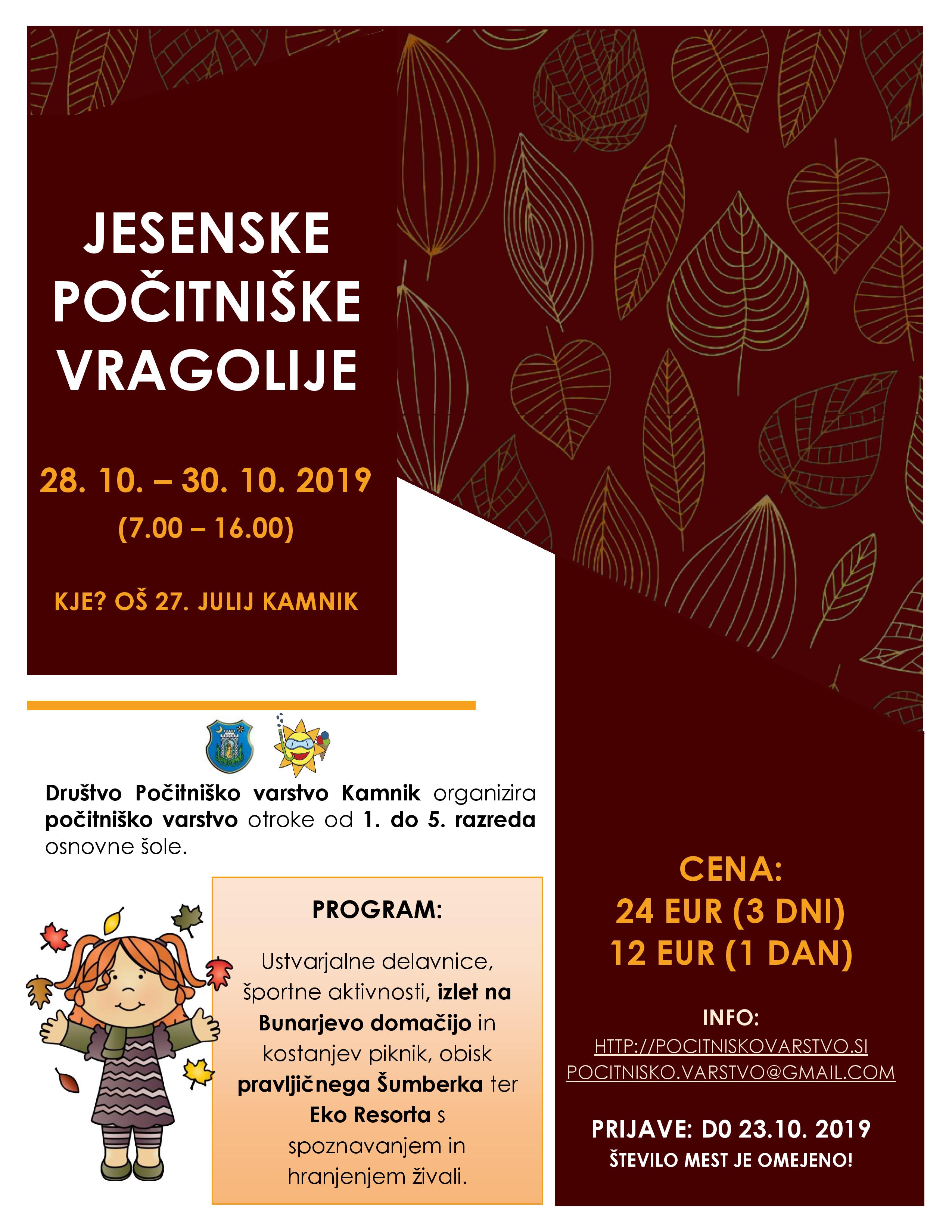 JESENSKE POČITNIŠKE VRAGOLIJE

28. 10. – 30. 10. 2019
(7.00 – 16.00)

KJE? OŠ 27. JULIJ KAMNIK

Društvo Počitniško varstvo Kamnik organizira počitniško varstvo otroke od 1. do 5. razreda osnovne šole.

PROGRAM:

Ustvarjalne delavnice, športne aktivnosti, izlet na Bunarjevo domačijo in kostanjev piknik, obisk pravljičnega Šumberka ter Eko Resorta s spoznavanjem in hranjenjem živali.

CENA:
24 EUR (3 DNI)
12 EUR (1 DAN)

INFO:
HTTP://POCITNISKOVARSTVO.SI
POCITNISKO.VARSTVO@GMAIL.COM

PRIJAVE: D0 23.10. 2019
ŠTEVILO MEST JE OMEJENO!